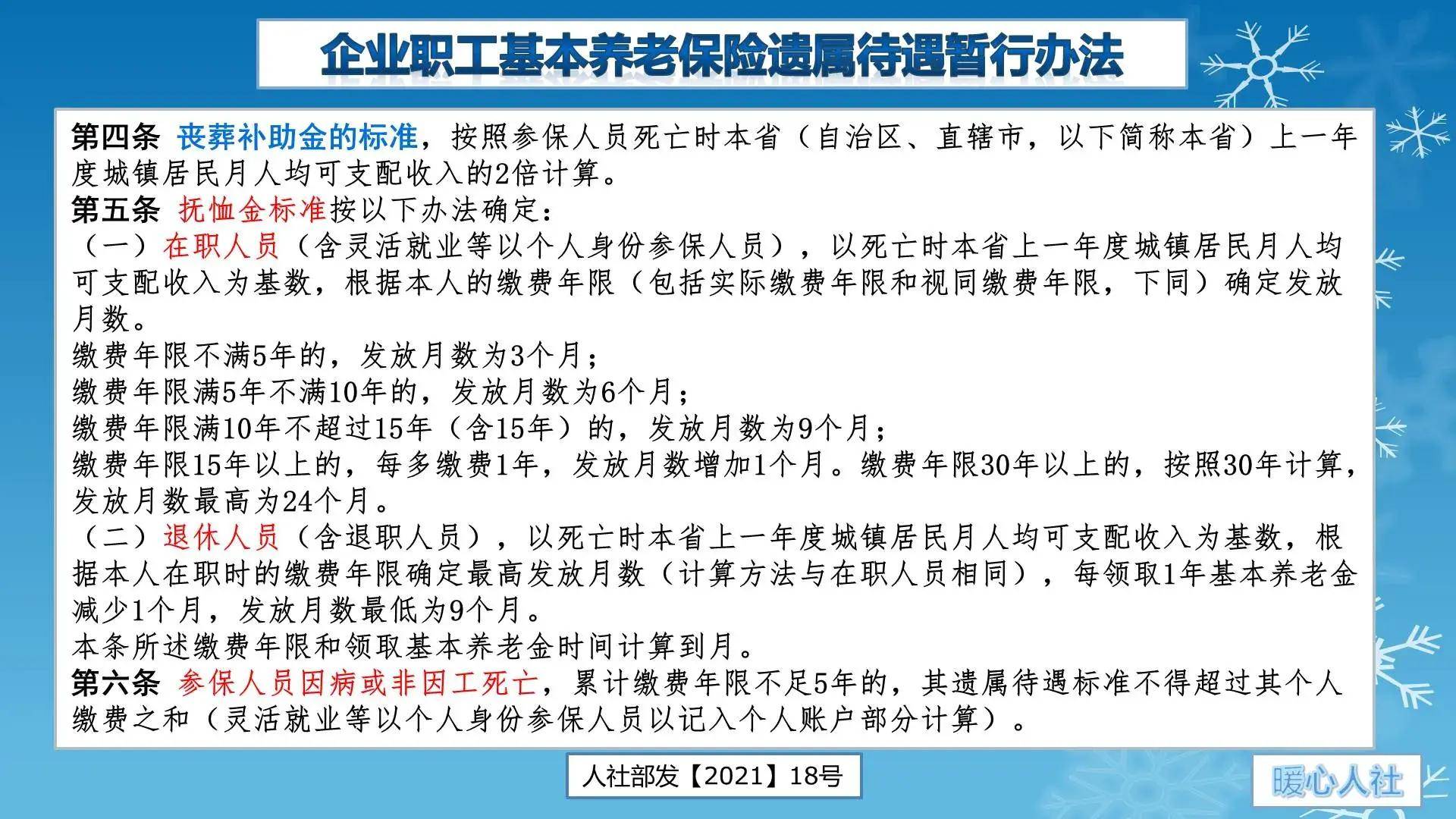 企业职工基本养老保险遗属待遇暂行办法

第四条 丧葬补助金的标准，按照参保人员死亡时本省（自治区、直辖市，以下简称本省）上一年度城镇居民月人均可支配收入的2倍计算。
第五条 抚恤金标准按以下办法确定：
（一）在职人员（含灵活就业等以个人身份参保人员），以死亡时本省上一年度城镇居民月人均可支配收入为基数，根据本人的缴费年限（包括实际缴费年限和视同缴费年限，下同）确定发放月数。
缴费年限不满5年的，发放月数为3个月；
缴费年限满5年不满10年的，发放月数为6个月；
缴费年限满10年不超过15年（含15年）的，发放月数为9个月；
缴费年限15年以上的，每多缴费1年，发放月数增加1个月。缴费年限30年以上的，按照30年计算，发放月数最高为24个月。
（二）退休人员（含退职人员），以死亡时本省上一年度城镇居民月人均可支配收入为基数，根据本人在职时的缴费年限确定最高发放月数（计算方法与在职人员相同），每领取1年基本养老金减少1个月，发放月数最低为9个月。
本条所述缴费年限和领取基本养老金时间计算到月。
第六条 参保人员因病或非因工死亡，累计缴费年限不足5年的，其遗属待遇标准不得超过其个人缴费之和（灵活就业等以个人身份参保人员以记入个人账户部分计算）。

人社部发【2021】18号

暖心人社